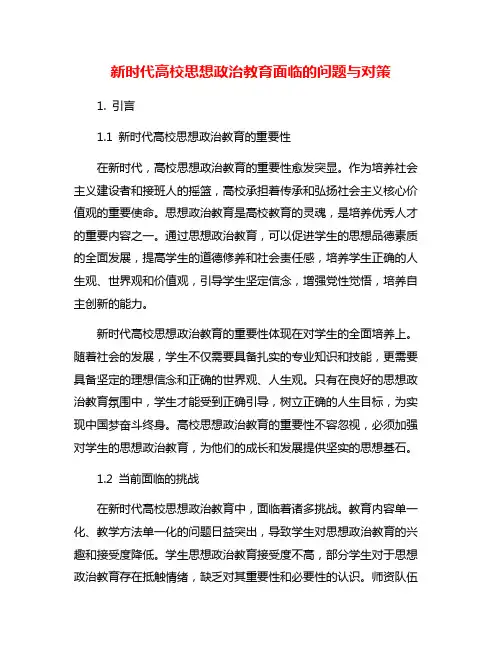 新时代高校思想政治教育面临的问题与对策

1. 引言

1.1 新时代高校思想政治教育的重要性

在新时代，高校思想政治教育的重要性愈发突显。作为培养社会主义建设者和接班人的摇篮，高校承担着传承和弘扬社会主义核心价值观的重要使命。思想政治教育是高校教育的灵魂，是培养优秀人才的重要内容之一。通过思想政治教育，可以促进学生的思想品德素质的全面发展，提高学生的道德修养和社会责任感，培养学生正确的人生观、世界观和价值观，引导学生坚定信念，增强党性觉悟，培养自主创新的能力。

新时代高校思想政治教育的重要性体现在对学生的全面培养上。随着社会的发展，学生不仅需要具备扎实的专业知识和技能，更需要具备坚定的理想信念和正确的世界观、人生观。只有在良好的思想政治教育氛围中，学生才能受到正确引导，树立正确的人生目标，为实现中国梦奋斗终身。高校思想政治教育的重要性不容忽视，必须加强对学生的思想政治教育，为他们的成长和发展提供坚实的思想基石。

1.2 当前面临的挑战

在新时代高校思想政治教育中，面临着诸多挑战。教育内容单一化、教学方法单一化的问题日益突出，导致学生对思想政治教育的兴趣和接受度降低。学生思想政治教育接受度不高，部分学生对于思想政治教育存在抵触情绪，缺乏对其重要性和必要性的认识。师资队伍